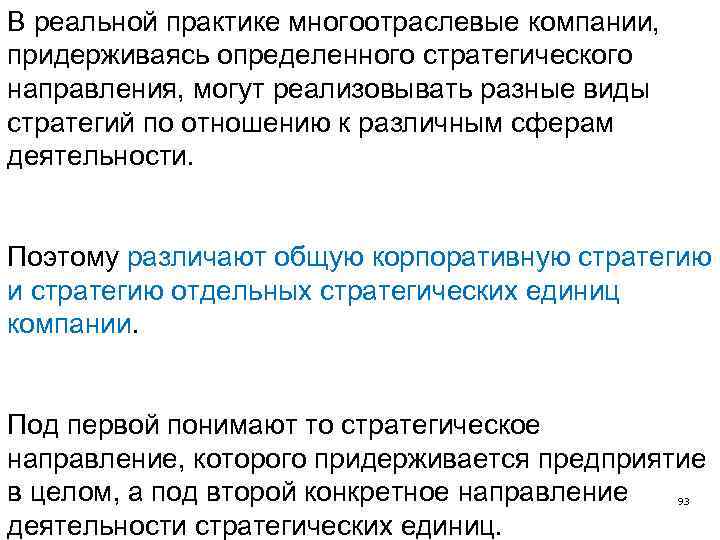 В реальной практике многоотраслевые компании, придерживаясь определенного стратегического направления, могут реализовывать разные виды стратегий по отношению к различным сферам деятельности.

Поэтому различают общую корпоративную стратегию и стратегию отдельных стратегических единиц компании.

Под первой понимают то стратегическое направление, которого придерживается предприятие в целом, а под второй конкретное направление деятельности стратегических единиц.

93